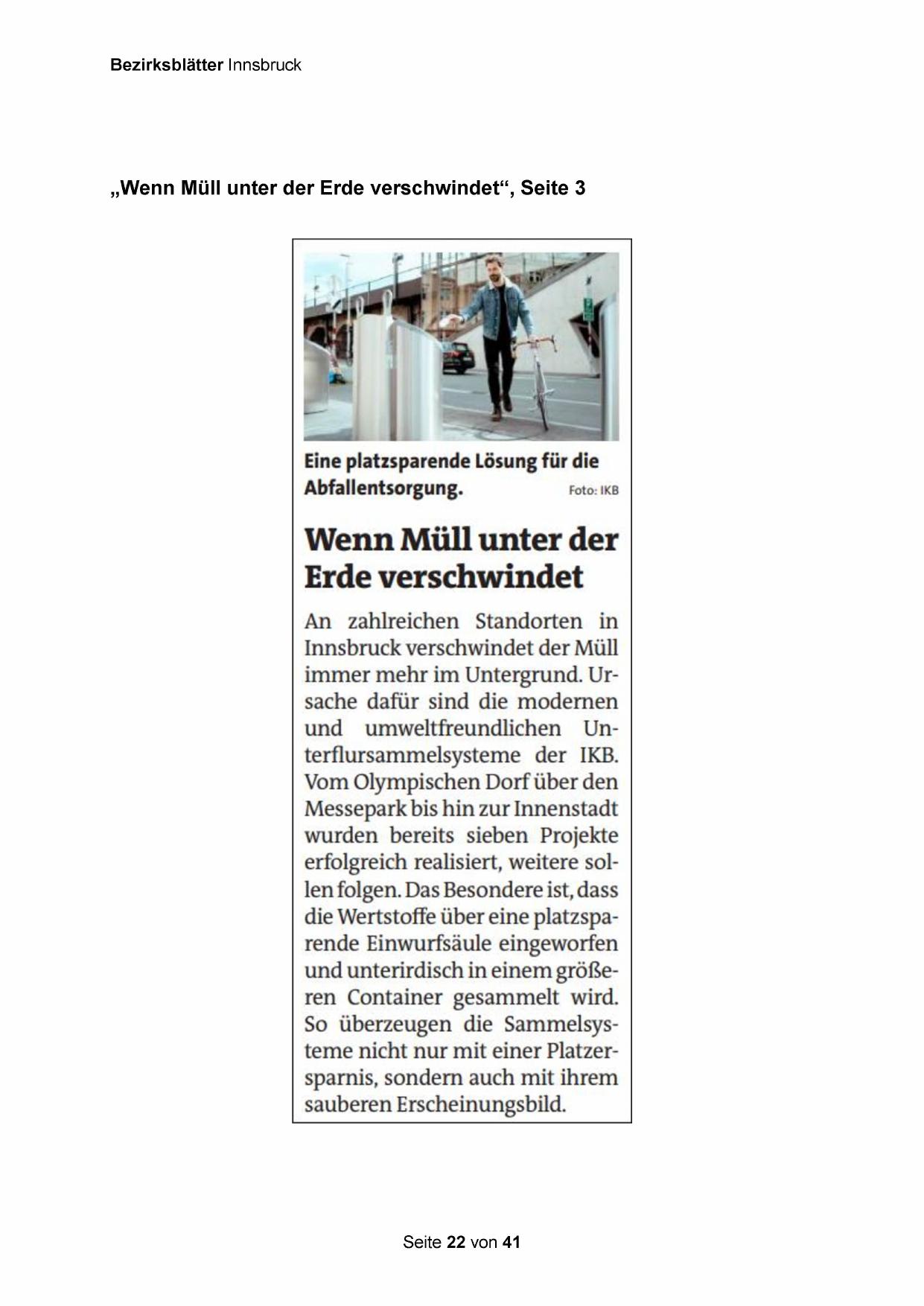 Bezirksblätter Innsbruck

„Wenn Müll unter der Erde verschwindet“, Seite 3

Eine platzsparende Lösung für die Abfallentsorgung. Foto: IKB

Wenn Müll unter der Erde verschwindet

An zahlreichen Standorten in Innsbruck verschwindet der Müll immer mehr im Untergrund. Ursache dafür sind die modernen und umweltfreundlichen Unterflursammelsysteme der IKB. Vom Olympischen Dorf über den Messepark bis hin zur Innenstadt wurden bereits sieben Projekte erfolgreich realisiert, weitere sollen folgen. Das Besondere ist, dass die Wertstoffe über eine platzsparende Einwurfsäule eingeworfen und unterirdisch in einem größeren Container gesammelt wird. So überzeugen die Sammelsysteme nicht nur mit einer Platzersparnis, sondern auch mit ihrem sauberen Erscheinungsbild.

Seite 22 von 41